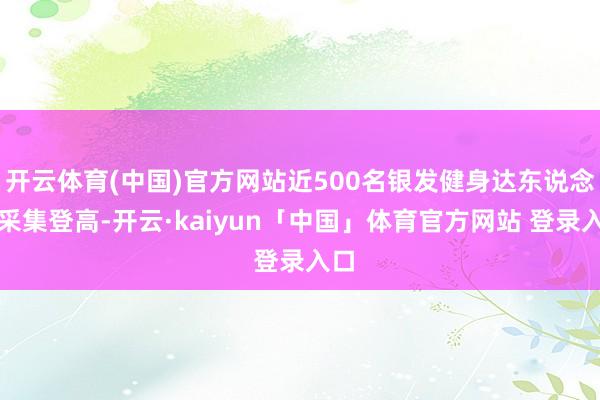 开云体育(中国)官方网站近500名银发健身达东说念采集登高-开云·kaiyun「中国」体育官方网站 登录入登录入口